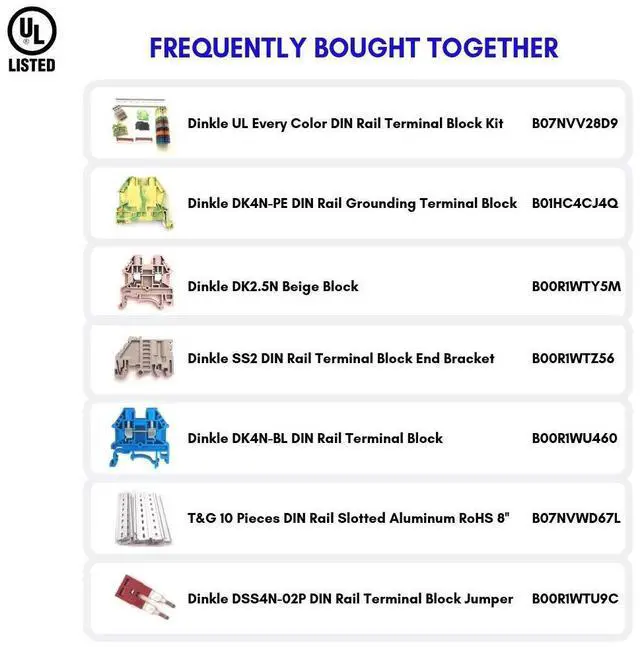 UL
LISTED

FREQUENTLY BOUGHT TOGETHER

Dinkle UL Every Color DIN Rail Terminal Block Kit B07NVV28D9

Dinkle DK4N-PE DIN Rail Grounding Terminal Block B01HC4CJ4Q

Dinkle DK2.5N Beige Block B00R1WTY5M

Dinkle SS2 DIN Rail Terminal Block End Bracket B00R1WTZ56

Dinkle DK4N-BL DIN Rail Terminal Block B00R1WU460

T&G 10 Pieces DIN Rail Slotted Aluminum RoHS 8" B07NVWD67L

Dinkle DSS4N-02P DIN Rail Terminal Block Jumper B00R1WTU9C